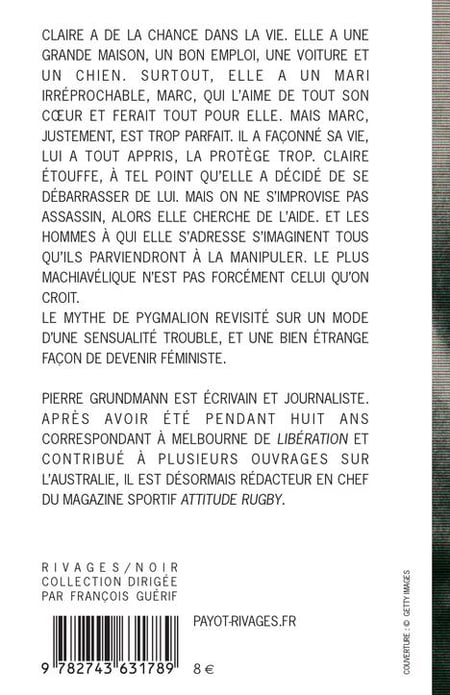 CLAIRE A DE LA CHANCE DANS LA VIE. ELLE A UNE GRANDE MAISON, UN BON EMPLOI, UNE VOITURE ET UN CHIEN. SURTOUT, ELLE A UN MARI IRRÉPROCHABLE, MARC, QUI L'AIME DE TOUT SON CŒUR ET FERAIT TOUT POUR ELLE. MAIS MARC, JUSTEMENT, EST TROP PARFAIT. IL A FAÇONNÉ SA VIE, LUI A TOUT APPRIS, LA PROTÈGE TROP. CLAIRE ÉTOUFFE, À TEL POINT QU'ELLE A DÉCIDÉ DE SE DÉBARRASSER DE LUI. MAIS ON NE S'IMPROVISE PAS ASSASSIN, ALORS ELLE CHERCHE DE L'AIDE. ET LES HOMMES À QUI ELLE S'ADRESSE S'IMAGINENT TOUS QU'ILS PARVIENDRONT À LA MANIPULER. LE PLUS MACHIAVÉLIQUE N'EST PAS FORCÉMENT CELUI QU'ON CROIT.
LE MYTHE DE PYGMALION REVISITÉ SUR UN MODE D'UNE SENSUALITÉ TROUBLE, ET UNE BIEN ÉTRANGE FAÇON DE DEVENIR FÉMINISTE.

PIERRE GRUNDMANN EST ÉCRIVAIN ET JOURNALISTE. APRÈS AVOIR ÉTÉ PENDANT HUIT ANS CORRESPONDANT À MELBOURNE DE LIBÉRATION ET CONTRIBUÉ À PLUSIEURS OUVRAGES SUR L'AUSTRALIE, IL EST DÉSORMAIS RÉDACTEUR EN CHEF DU MAGAZINE SPORTIF ATTITUDE RUGBY.

RIVAGES/NOIR
COLLECTION DIRIGÉE
PAR FRANÇOIS GUÉRIF

PAYOT-RIVAGES.FR

9 782743 631789 8 €

COUVERTURE : © GETTY IMAGES